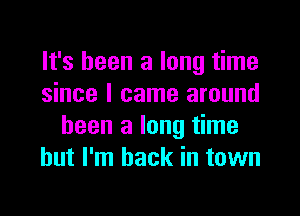 It's been a long time
since I came around
been a long time
but I'm back in town